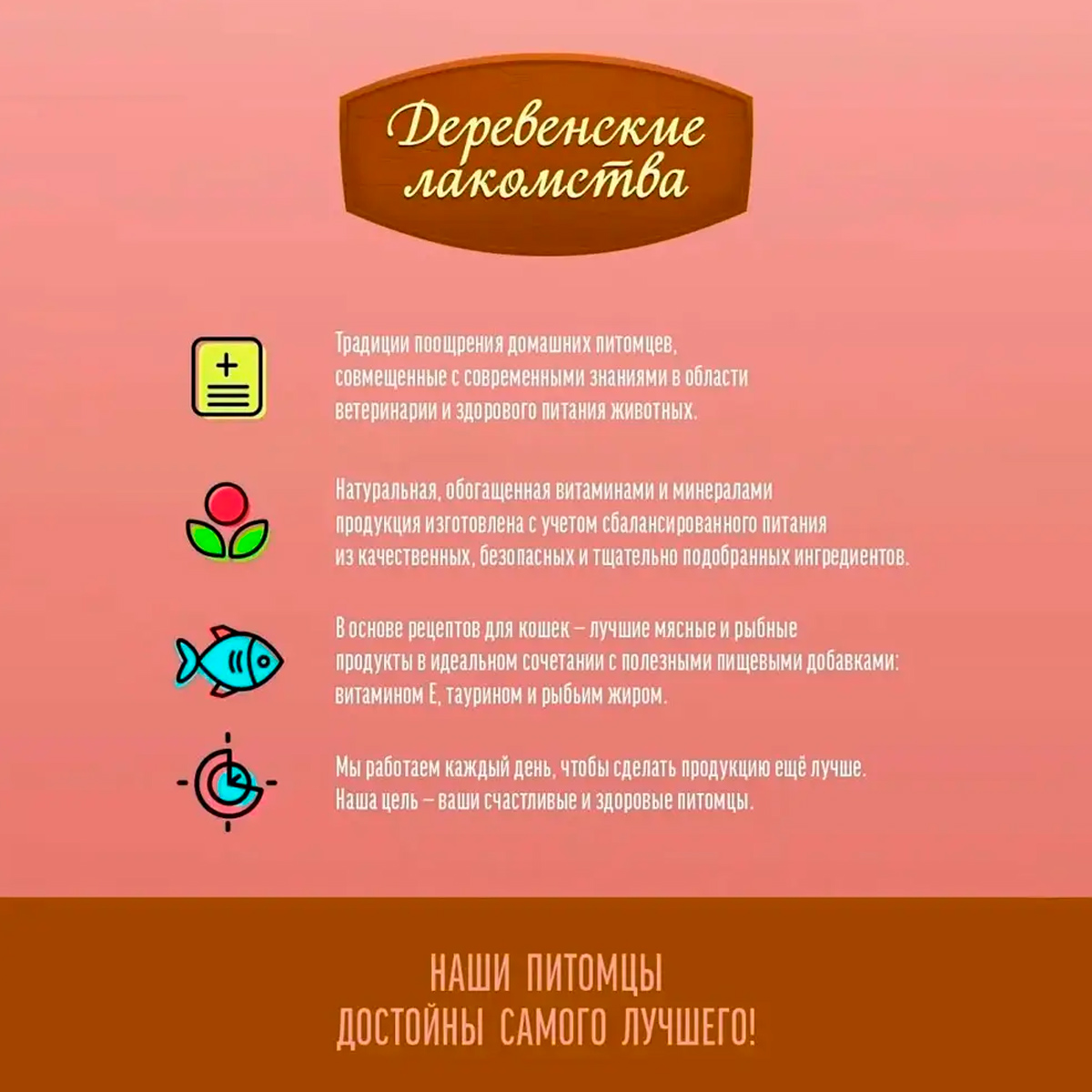 Деревенские лакомства

Традиции поощрения домашних питомцев, совмещенные с современными знаниями в области ветеринарии и здорового питания животных.

Натуральная, обогащенная витаминами и минералами продукция изготовлена с учетом сбалансированного питания из качественных, безопасных и тщательно подобранных ингредиентов.

В основе рецептов для кошек – лучшие мясные и рыбные продукты в идеальном сочетании с полезными пищевыми добавками: витамином Е, таурином и рыбьим жиром.

Мы работаем каждый день, чтобы сделать продукцию ещё лучше. Наша цель – ваши счастливые и здоровые питомцы.

НАШИ ПИТОМЦЫ ДОСТОЙНЫ САМОГО ЛУЧШЕГО!